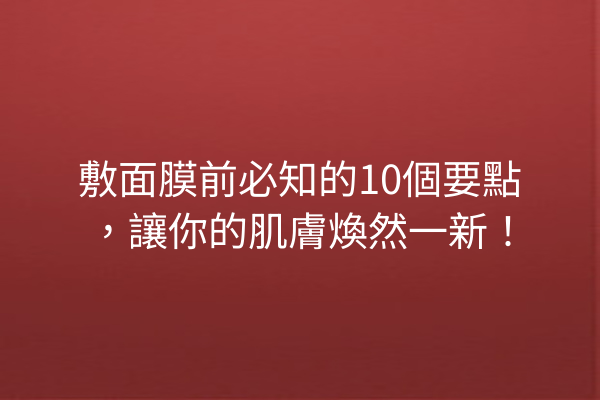 敷面膜前必知的10個要點，讓你的肌膚煥然一新！